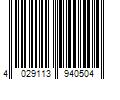 4 029113 940504